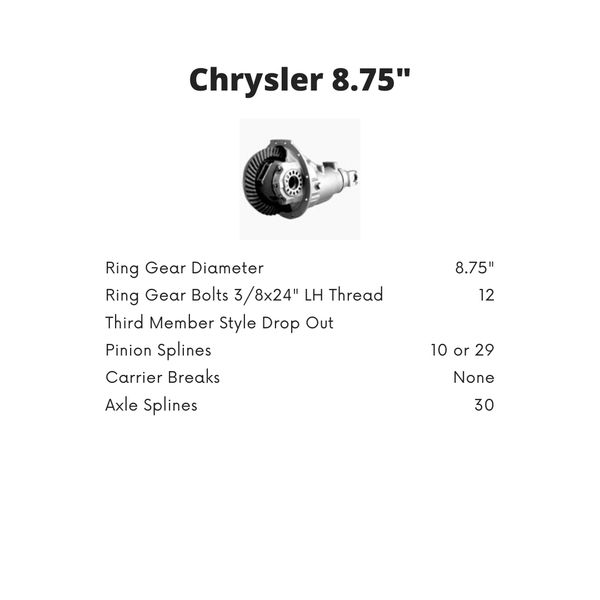 Chrysler 8.75"

Ring Gear Diameter 8.75"
Ring Gear Bolts 3/8x24" LH Thread 12
Third Member Style Drop Out
Pinion Splines 10 or 29
Carrier Breaks None
Axle Splines 30